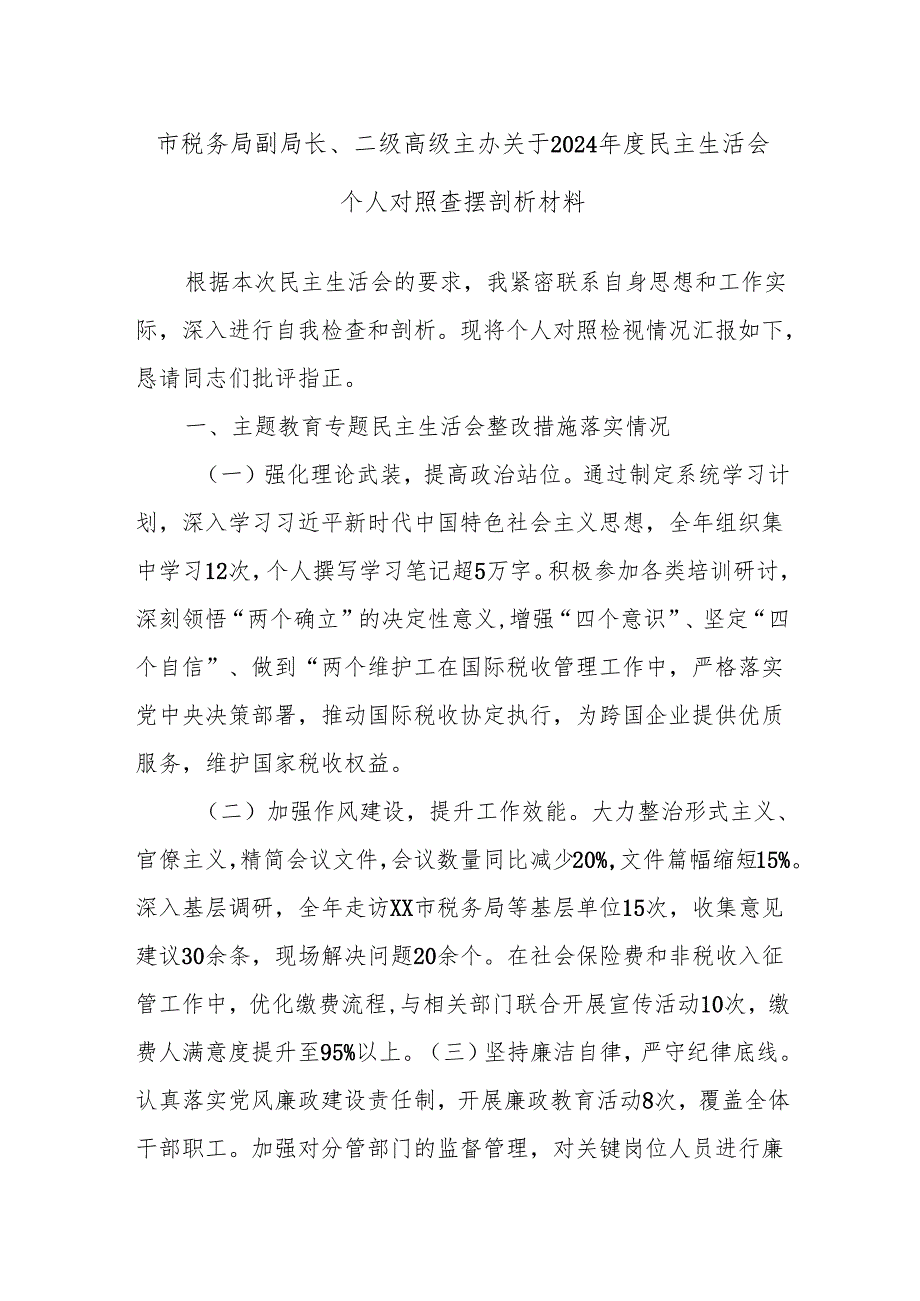 市税务局副局长、二级高级主办关于2024年度民主生活会个人对照查摆剖析材料

根据本次民主生活会的要求，我紧密联系自身思想和工作实际，深入进行自我检查和剖析。现将个人对照检视情况汇报如下，恳请同志们批评指正。

一、主题教育专题民主生活会整改措施落实情况

（一）强化理论武装，提高政治站位。通过制定系统学习计划，深入学习习近平新时代中国特色社会主义思想，全年组织集中学习12次，个人撰写学习笔记超5万字。积极参加各类培训研讨，深刻领悟“两个确立”的决定性意义，增强“四个意识”、坚定“四个自信”、做到“两个维护工在国际税收管理工作中，严格落实党中央决策部署，推动国际税收协定执行，为跨国企业提供优质服务，维护国家税收权益。

（二）加强作风建设，提升工作效能。大力整治形式主义、官僚主义，精简会议文件，会议数量同比减少20%，文件篇幅缩短15%。深入基层调研，全年走访XX市税务局等基层单位15次，收集意见建议30余条，现场解决问题20余个。在社会保险费和非税收入征管工作中，优化缴费流程，与相关部门联合开展宣传活动10次，缴费人满意度提升至95%以上。（三）坚持廉洁自律，严守纪律底线。认真落实党风廉政建设责任制，开展廉政教育活动8次，覆盖全体干部职工。加强对分管部门的监督管理，对关键岗位人员进行廉